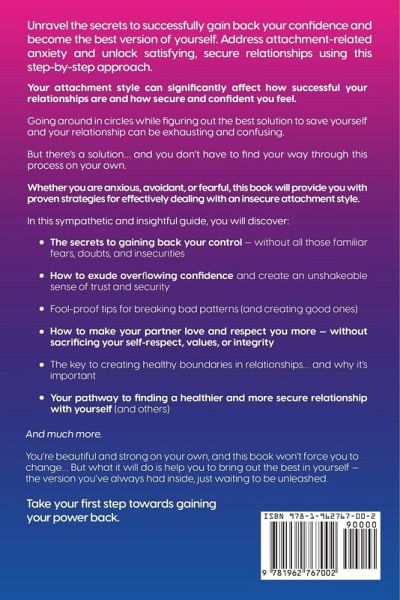 Unravel the secrets to successfully gain back your confidence and become the best version of yourself. Address attachment-related anxiety and unlock satisfying, secure relationships using this step-by-step approach.

Your attachment style can significantly affect how successful your relationships are and how secure and confident you feel.

Going around in circles while figuring out the best solution to save yourself and your relationship can be exhausting and confusing.

But there's a solution... and you don't have to find your way through this process on your own.

Whether you are anxious, avoidant, or fearful, this book will provide you with proven strategies for effectively dealing with an insecure attachment style.

In this sympathetic and insightful guide, you will discover:

• The secrets to gaining back your control – without all those familiar fears, doubts, and insecurities

• How to exude overflowing confidence and create an unshakeable sense of trust and security

• Fool-proof tips for breaking bad patterns (and creating good ones)

• How to make your partner love and respect you more – without sacrificing your self-respect, values, or integrity

• The key to creating healthy boundaries in relationships... and why it's important

• Your pathway to finding a healthier and more secure relationship with yourself (and others)

And much more.

You're beautiful and strong on your own, and this book won't force you to change... But what it will do is help you to bring out the best in yourself – the version you've always had inside, just waiting to be unleashed.

Take your first step towards gaining your power back.

ISBN 978-1-962767-00-2
90000
9 781962 767002